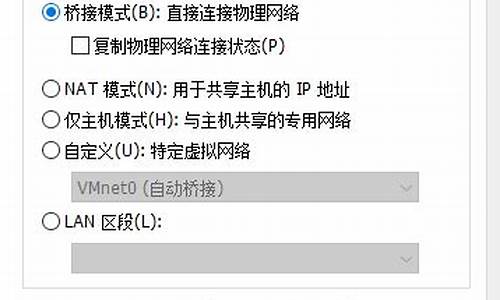 桥接模式(B): 直接连接物理网络

复制物理网络连接状态(P)

NAT 模式(N): 用于共享主机的 IP 地址

仅主机模式(H): 与主机共享的专用网络

自定义(U): 特定虚拟网络

VMnet0 (自动桥接)

LAN 区段(L):